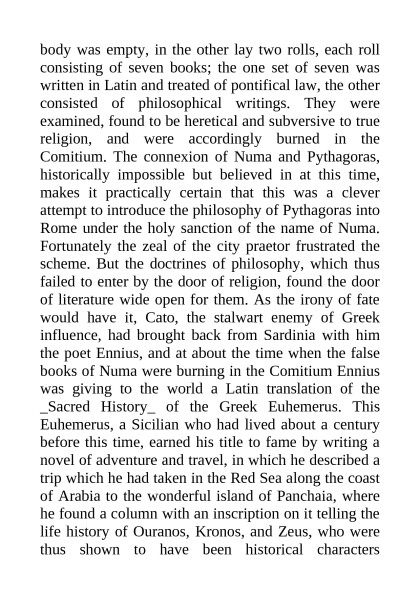 body was empty, in the other lay two rolls, each roll consisting of seven books; the one set of seven was written in Latin and treated of pontifical law, the other consisted of philosophical writings. They were examined, found to be heretical and subversive to true religion, and were accordingly burned in the Comitium. The connexion of Numa and Pythagoras, historically impossible but believed in at this time, makes it practically certain that this was a clever attempt to introduce the philosophy of Pythagoras into Rome under the holy sanction of the name of Numa. Fortunately the zeal of the city praetor frustrated the scheme. But the doctrines of philosophy, which thus failed to enter by the door of religion, found the door of literature wide open for them. As the irony of fate would have it, Cato, the stalwart enemy of Greek influence, had brought back from Sardinia with him the poet Ennius, and at about the time when the false books of Numa were burning in the Comitium Ennius was giving to the world a Latin translation of the _Sacred History_ of the Greek Euhemerus. This Euhemerus, a Sicilian who had lived about a century before this time, earned his title to fame by writing a novel of adventure and travel, in which he described a trip which he had taken in the Red Sea along the coast of Arabia to the wonderful island of Panchaia, where he found a column with an inscription on it telling the life history of Ouranos, Kronos, and Zeus, who were thus shown to have been historical characters